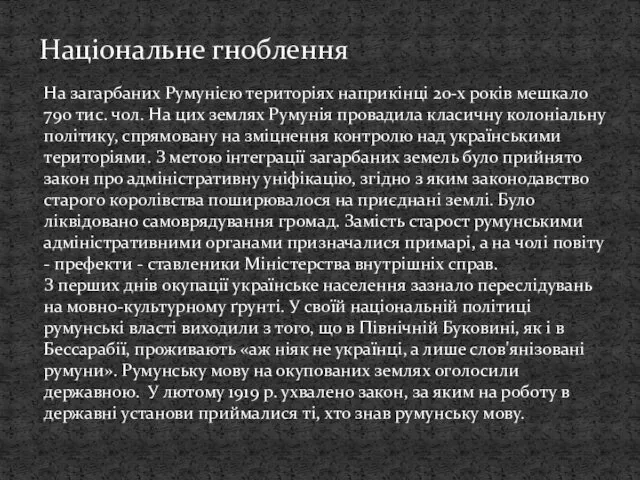 Національне гноблення

На загарбаних Румунією територіях наприкінці 20-х років мешкало 790 тис. чол. На цих землях Румунія провадила класичну колоніальну політику, спрямовану на зміцнення контролю над українськими територіями. З метою інтеграції загарбаних земель було прийнято закон про адміністративну уніфікацію, згідно з яким законодавство старого королівства поширювалося на приєднані землі. Було ліквідовано самоврядування громад. Замість старост румунськими адміністративними органами призначалися примарі, а на чолі повіту - префекти - ставленики Міністерства внутрішніх справ.
З перших днів окупації українське населення зазнало переслідувань на мовно-культурному ґрунті. У своїй національній політиці румунські власті виходили з того, що в Північній Буковині, як і в Бессарабії, проживають «аж ніяк не українці, а лише слов'янізовані румуни». Румунську мову на окупованих землях оголосили державною. У лютому 1919 р. ухвалено закон, за яким на роботу в державні установи приймалися ті, хто знав румунську мову.